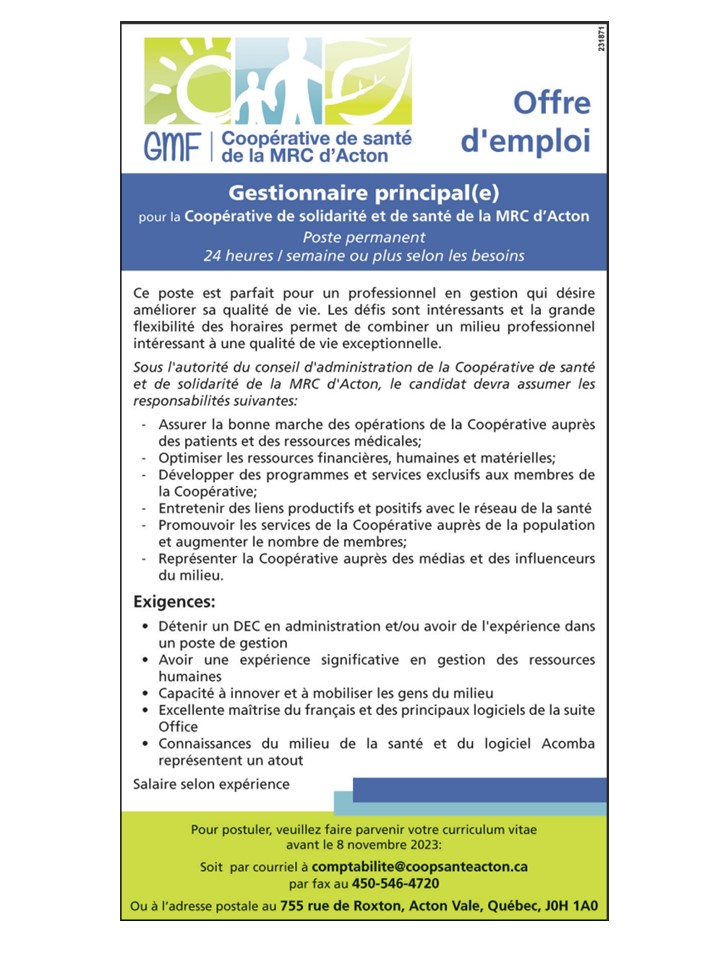 231871

GMF | Coopérative de santé de la MRC d'Acton

Offre d'emploi

Gestionnaire principal(e)

pour la Coopérative de solidarité et de santé de la MRC d'Acton

Poste permanent
24 heures / semaine ou plus selon les besoins

Ce poste est parfait pour un professionnel en gestion qui désire améliorer sa qualité de vie. Les défis sont intéressants et la grande flexibilité des horaires permet de combiner un milieu professionnel intéressant à une qualité de vie exceptionnelle.

Sous l'autorité du conseil d'administration de la Coopérative de santé et de solidarité de la MRC d'Acton, le candidat devra assumer les responsabilités suivantes:

- Assurer la bonne marche des opérations de la Coopérative auprès des patients et des ressources médicales;
- Optimiser les ressources financières, humaines et matérielles;
- Développer des programmes et services exclusifs aux membres de la Coopérative;
- Entretenir des liens productifs et positifs avec le réseau de la santé
- Promouvoir les services de la Coopérative auprès de la population et augmenter le nombre de membres;
- Représenter la Coopérative auprès des médias et des influenceurs du milieu.

Exigences:

• Détenir un DEC en administration et/ou avoir de l'expérience dans un poste de gestion
• Avoir une expérience significative en gestion des ressources humaines
• Capacité à innover et à mobiliser les gens du milieu
• Excellente maîtrise du français et des principaux logiciels de la suite Office
• Connaissances du milieu de la santé et du logiciel Acomba représentent un atout

Salaire selon expérience

Pour postuler, veuillez faire parvenir votre curriculum vitae avant le 8 novembre 2023:

Soit par courriel à comptabilite@coopsanteacton.ca
par fax au 450-546-4720

Ou à l'adresse postale au 755 rue de Roxton, Acton Vale, Québec, J0H 1A0